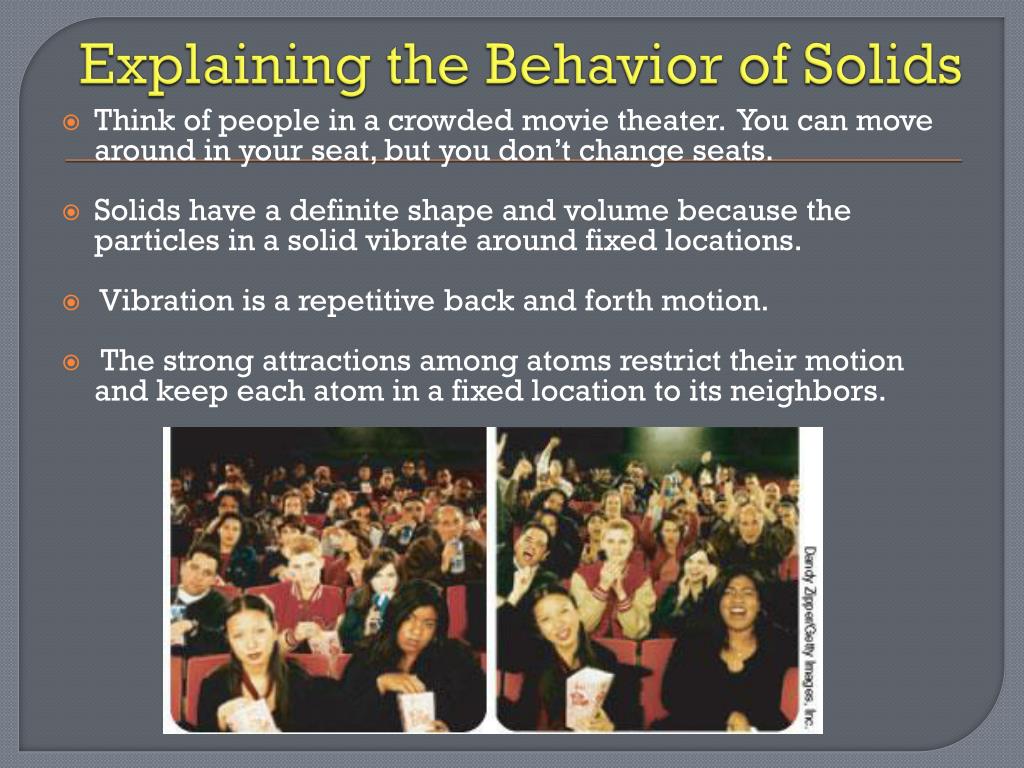 Explaining the Behavior of Solids

Think of people in a crowded movie theater. You can move around in your seat, but you don't change seats.

Solids have a definite shape and volume because the particles in a solid vibrate around fixed locations.

Vibration is a repetitive back and forth motion.

The strong attractions among atoms restrict their motion and keep each atom in a fixed location to its neighbors.

Dandy Zipper/Getty Images, Inc.